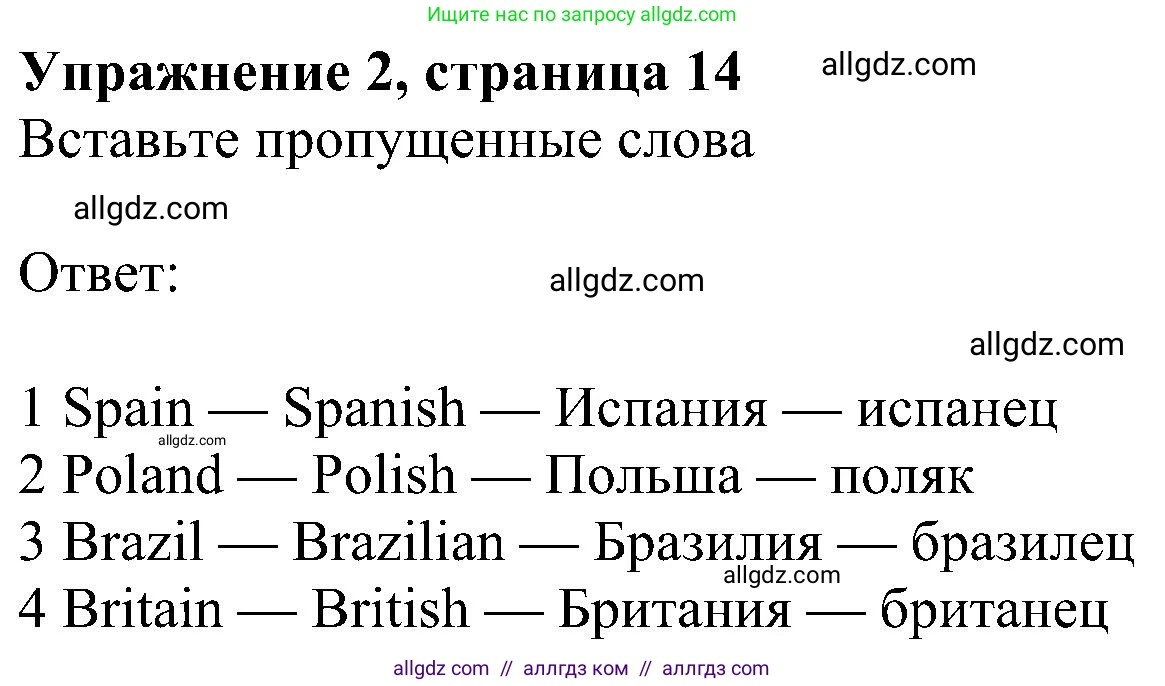 Ищите нас по запросу allgdz.com

Упражнение 2, страница 14

allgdz.com

Вставьте пропущенные слова

allgdz.com

Ответ:

allgdz.com

allgdz.com

1 Spain — Spanish — Испания — испанец
allgdz.com
2 Poland — Polish — Польша — поляк
3 Brazil — Brazilian — Бразилия — бразилец
allgdz.com
4 Britain — British — Британия — британец

allgdz com // аллгдз ком // аллгдз com